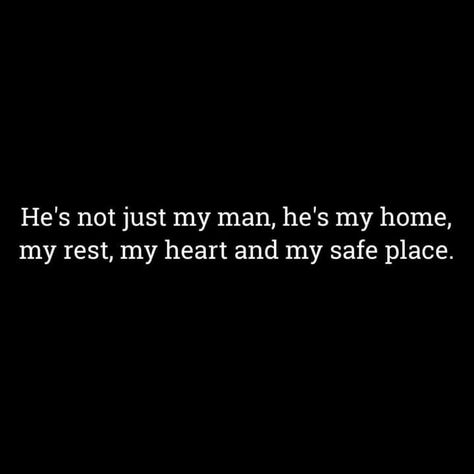 He's not just my man, he's my home, my rest, my heart and my safe place.